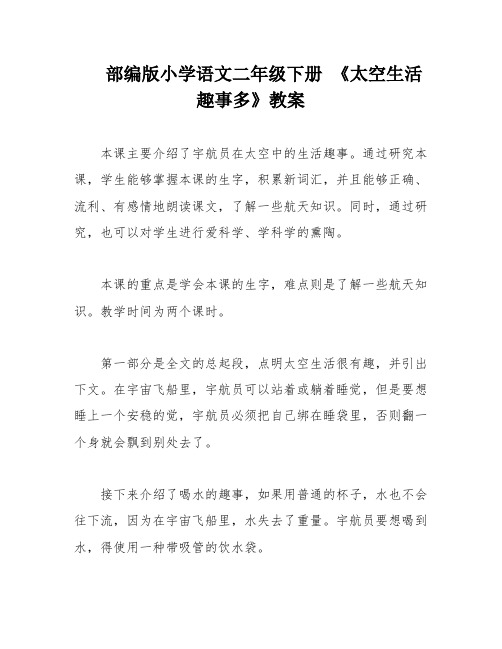 部编版小学语文二年级下册 《太空生活趣事多》教案

本课主要介绍了宇航员在太空中的生活趣事。通过研究本课，学生能够掌握本课的生字，积累新词汇，并且能够正确、流利、有感情地朗读课文，了解一些航天知识。同时，通过研究，也可以对学生进行爱科学、学科学的熏陶。

本课的重点是学会本课的生字，难点则是了解一些航天知识。教学时间为两个课时。

第一部分是全文的总起段，点明太空生活很有趣，并引出下文。在宇宙飞船里，宇航员可以站着或躺着睡觉，但是要想睡上一个安稳的觉，宇航员必须把自己绑在睡袋里，否则翻一个身就会飘到别处去了。

接下来介绍了喝水的趣事，如果用普通的杯子，水也不会往下流，因为在宇宙飞船里，水失去了重量。宇航员要想喝到水，得使用一种带吸管的饮水袋。